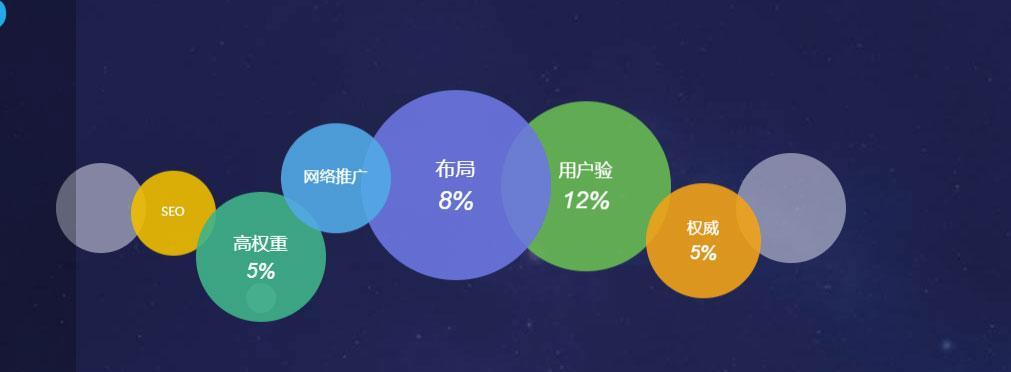 SEO

高权重
5%

网络推广

布局
8%

用户验
12%

权威
5%